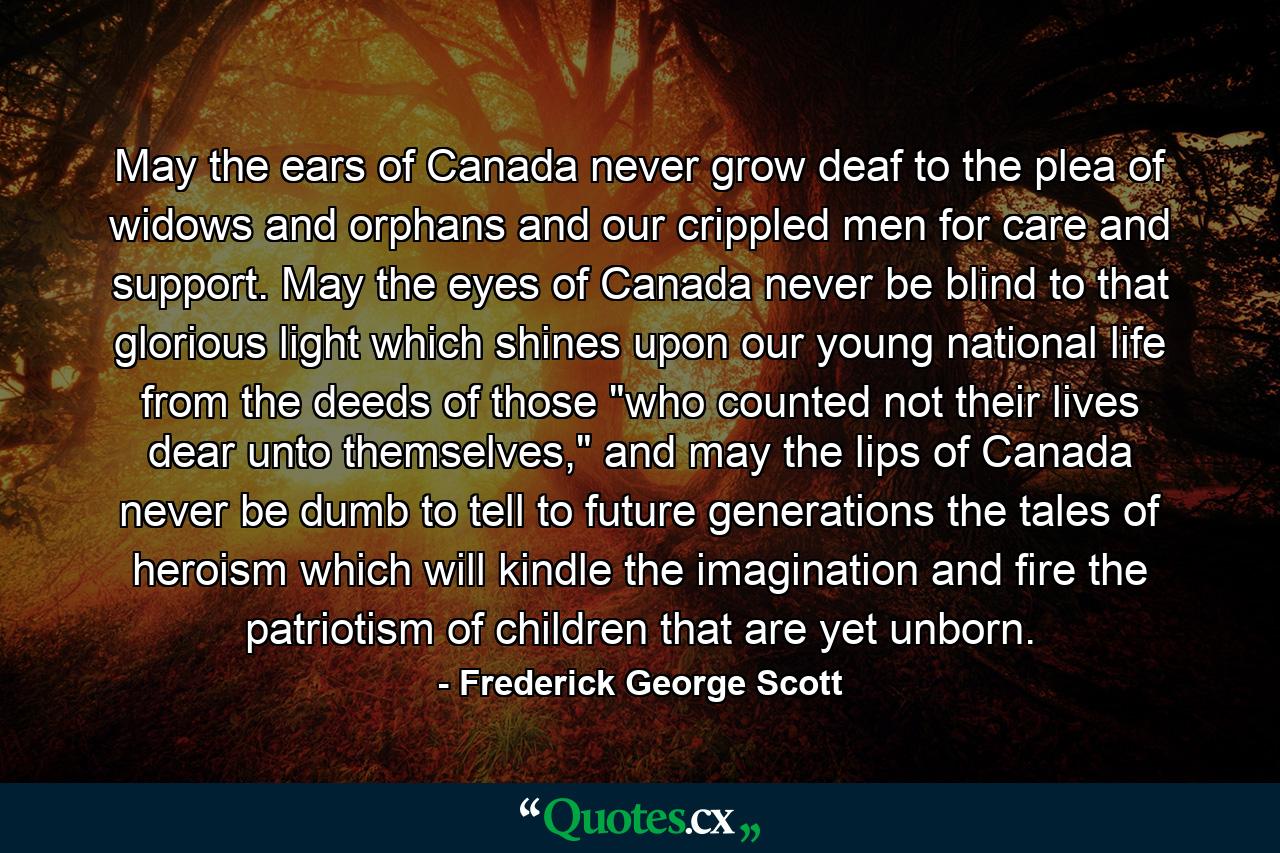 May the ears of Canada never grow deaf to the plea of widows and orphans and our crippled men for care and support. May the eyes of Canada never be blind to that glorious light which shines upon our young national life from the deeds of those "who counted not their lives dear unto themselves," and may the lips of Canada never be dumb to tell to future generations the tales of heroism which will kindle the imagination and fire the patriotism of children that are yet unborn.

- Frederick George Scott

“Quotes.cx„